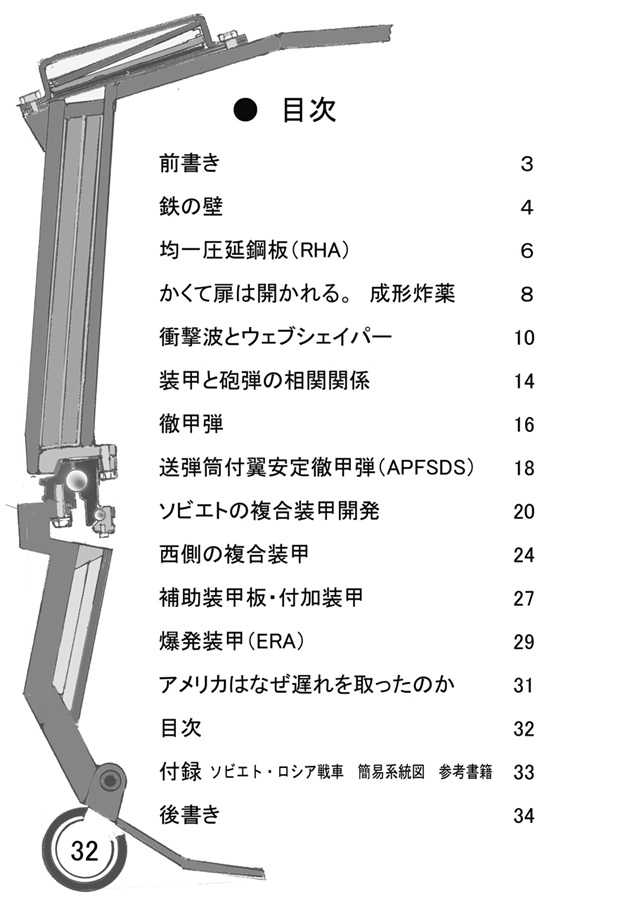 ● 目次

| | |
|---|---|
| 前書き | 3 |
| 鉄の壁 | 4 |
| 均一圧延鋼板(RHA) | 6 |
| かくて扉は開かれる。 成形炸薬 | 8 |
| 衝撃波とウェブシェイパー | 10 |
| 装甲と砲弾の相関関係 | 14 |
| 徹甲弾 | 16 |
| 送弾筒付翼安定徹甲弾(APFSDS) | 18 |
| ソビエトの複合装甲開発 | 20 |
| 西側の複合装甲 | 24 |
| 補助装甲板・付加装甲 | 27 |
| 爆発装甲(ERA) | 29 |
| アメリカはなぜ遅れを取ったのか | 31 |
| 目次 | 32 |
| 付録 ソビエト・ロシア戦車 簡易系統図 参考書籍 | 33 |
| 後書き | 34 |

32